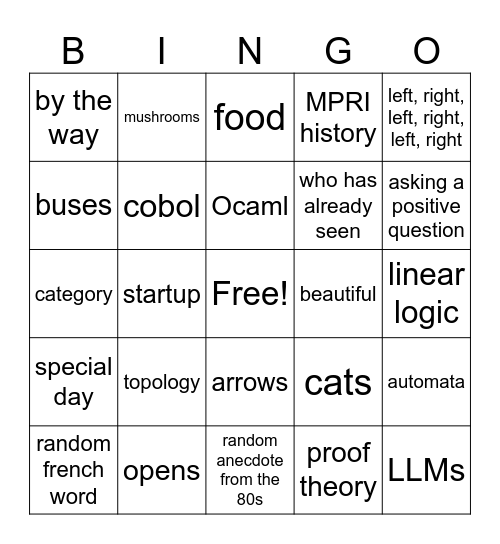 | B | I | N | G | O |
|---|---|---|---|---|
| by the way | mushrooms | food | MPRI history | left, right, left, right, left, right |
| buses | cobol | Ocaml | who has already seen | asking a positive question |
| category | startup | Free! | beautiful | linear logic |
| special day | topology | arrows | cats | automata |
| random french word | opens | random anecdote from the 80s | proof theory | LLMs |